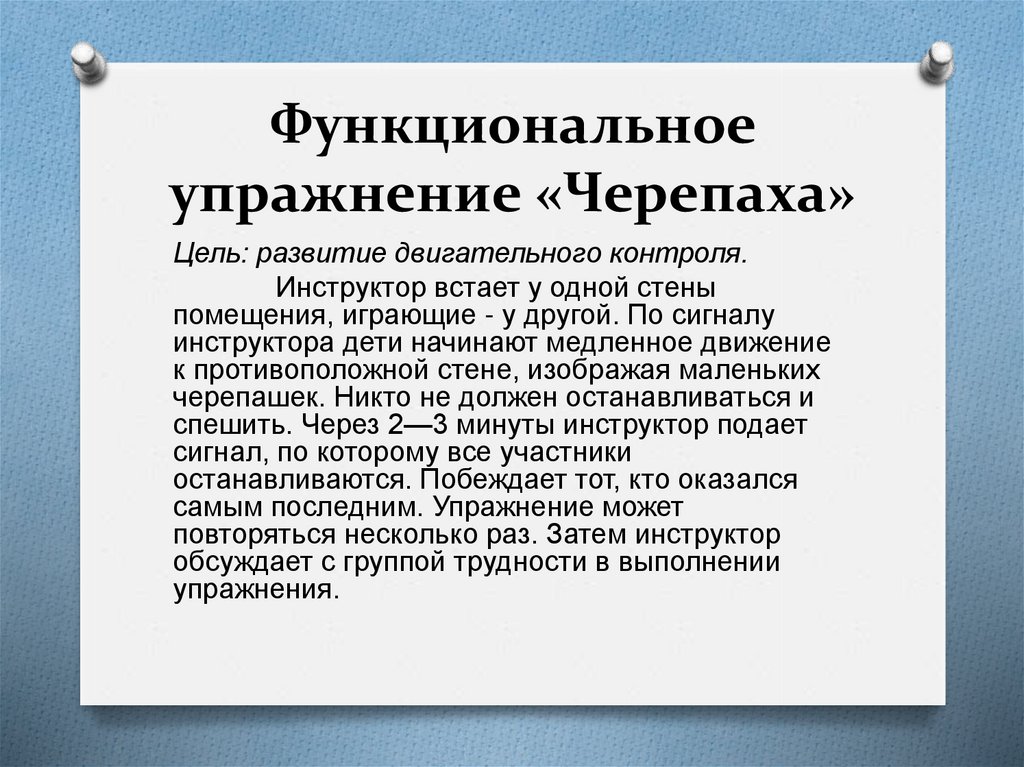 Функциональное упражнение «Черепаха»

Цель: развитие двигательного контроля.

Инструктор встает у одной стены помещения, играющие - у другой. По сигналу инструктора дети начинают медленное движение к противоположной стене, изображая маленьких черепашек. Никто не должен останавливаться и спешить. Через 2—3 минуты инструктор подает сигнал, по которому все участники останавливаются. Побеждает тот, кто оказался самым последним. Упражнение может повторяться несколько раз. Затем инструктор обсуждает с группой трудности в выполнении упражнения.